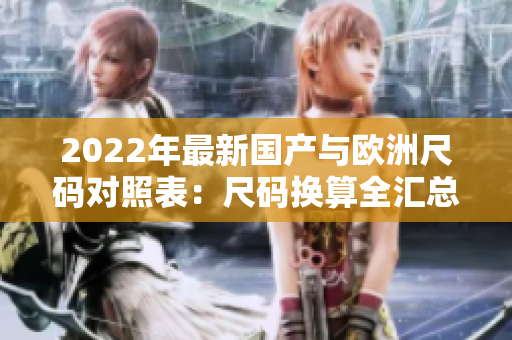 2022年最新国产与欧洲尺码对照表：尺码换算全汇总